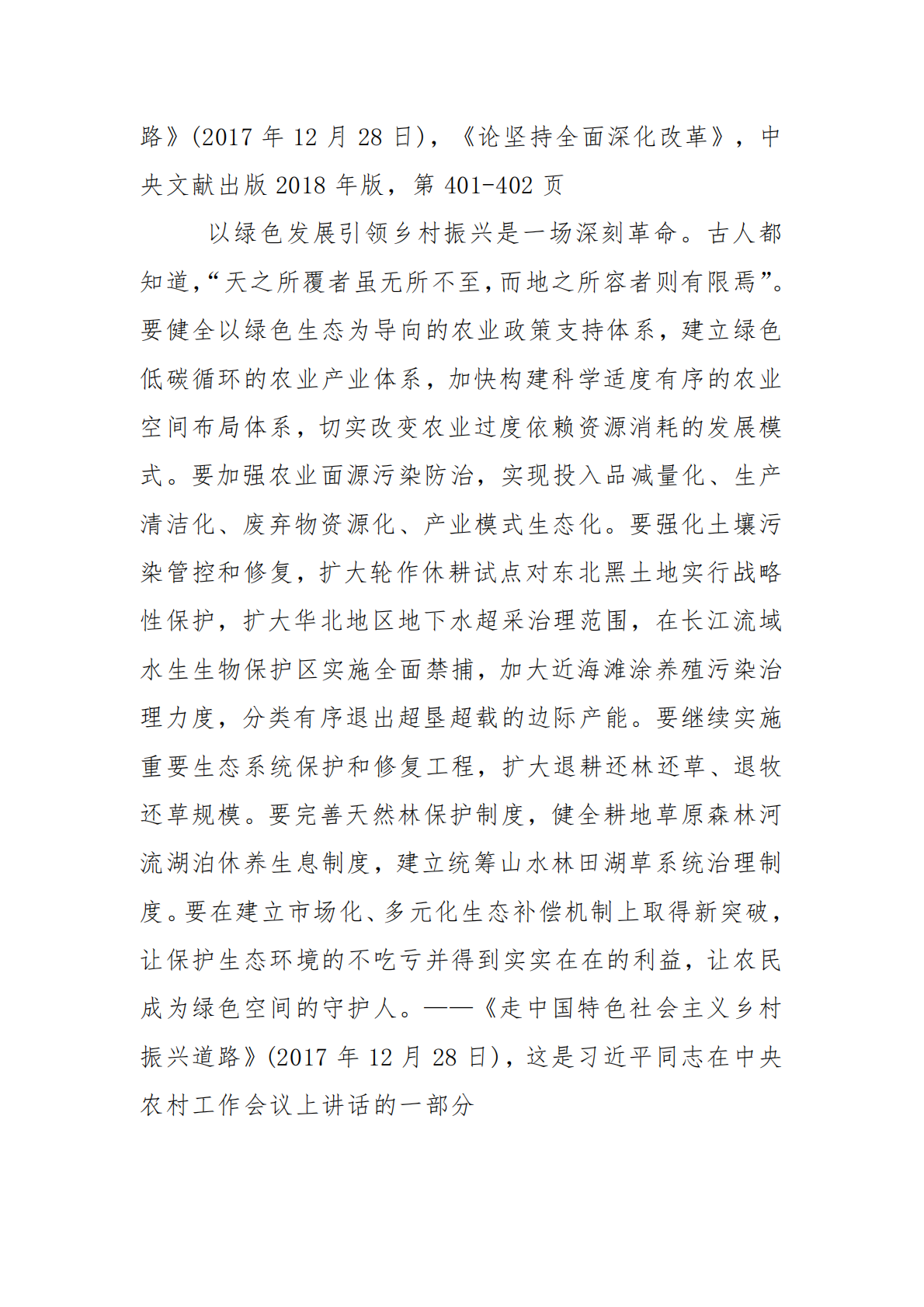 路》(2017年12月28日)，《论坚持全面深化改革》，中央文献出版2018年版，第401-402页

以绿色发展引领乡村振兴是一场深刻革命。古人都知道，“天之所覆者虽无所不至，而地之所容者则有限焉”。要健全以绿色生态为导向的农业政策支持体系，建立绿色低碳循环的农业产业体系，加快构建科学适度有序的农业空间布局体系，切实改变农业过度依赖资源消耗的发展模式。要加强农业面源污染防治，实现投入品减量化、生产清洁化、废弃物资源化、产业模式生态化。要强化土壤污染管控和修复，扩大轮作休耕试点对东北黑土地实行战略性保护，扩大华北地区地下水超采治理范围，在长江流域水生生物保护区实施全面禁捕，加大近海滩涂养殖污染治理力度，分类有序退出超垦超载的边际产能。要继续实施重要生态系统保护和修复工程，扩大退耕还林还草、退牧还草规模。要完善天然林保护制度，健全耕地草原森林河流湖泊休养生息制度，建立统筹山水林田湖草系统治理制度。要在建立市场化、多元化生态补偿机制上取得新突破，让保护生态环境的不吃亏并得到实实在在的利益，让农民成为绿色空间的守护人。——《走中国特色社会主义乡村振兴道路》(2017年12月28日)，这是习近平同志在中央农村工作会议上讲话的一部分